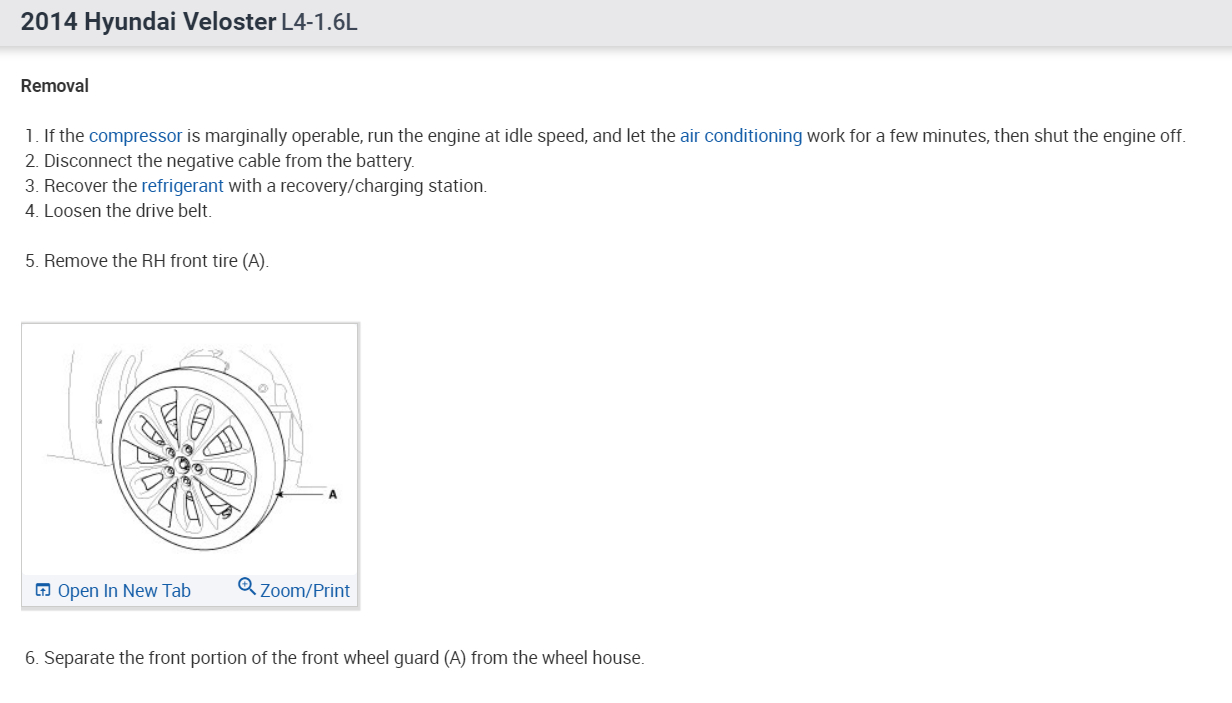 2014 Hyundai Veloster L4-1.6L

Removal

1. If the compressor is marginally operable, run the engine at idle speed, and let the air conditioning work for a few minutes, then shut the engine off.
2. Disconnect the negative cable from the battery.
3. Recover the refrigerant with a recovery/charging station.
4. Loosen the drive belt.

5. Remove the RH front tire (A).

A

Open In New Tab Zoom/Print

6. Separate the front portion of the front wheel guard (A) from the wheel house.